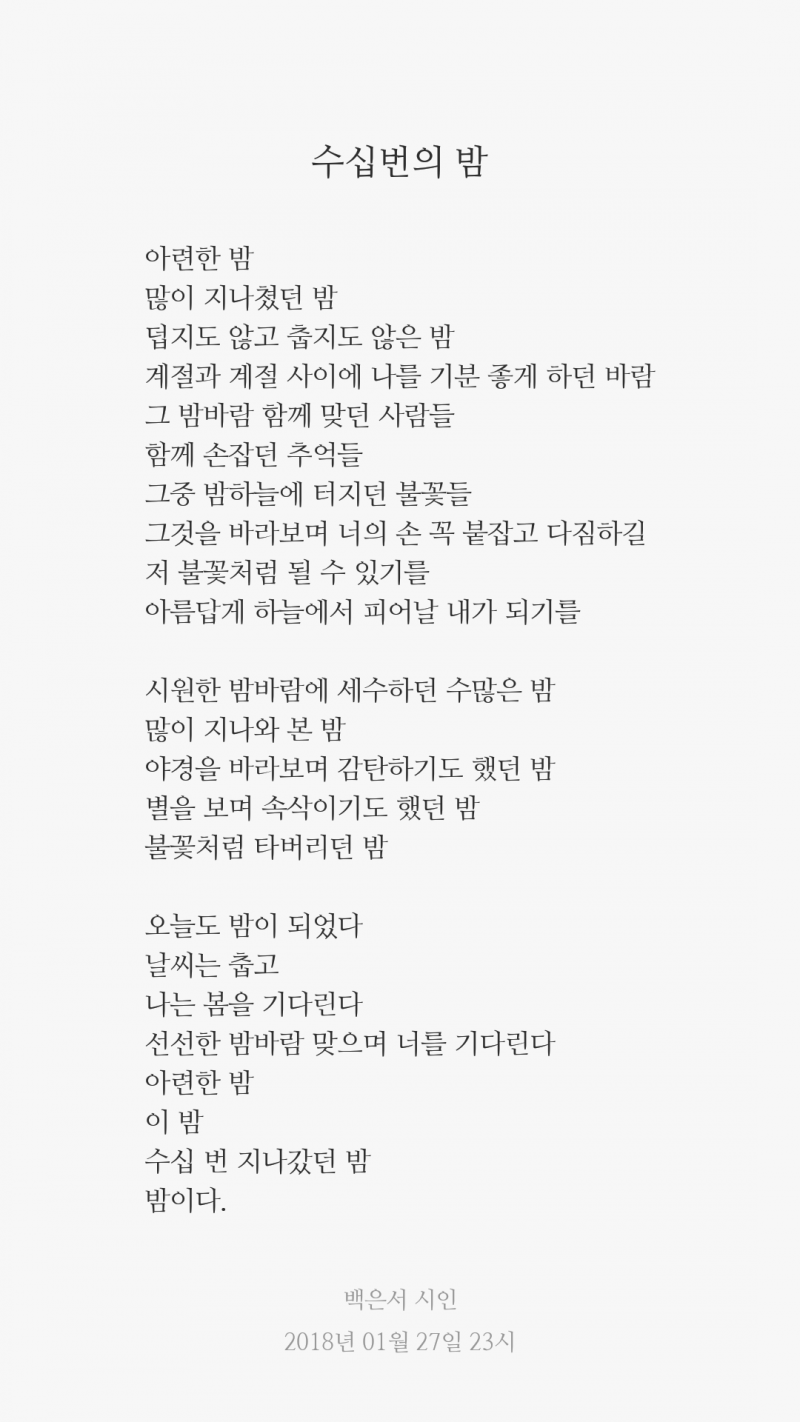 수십번의 밤

아련한 밤
많이 지나쳤던 밤
덥지도 않고 춥지도 않은 밤
계절과 계절 사이에 나를 기분 좋게 하던 바람
그 밤바람 함께 맞던 사람들
함께 손잡던 추억들
그중 밤하늘에 터지던 불꽃들
그것을 바라보며 너의 손 꼭 붙잡고 다짐하길
저 불꽃처럼 될 수 있기를
아름답게 하늘에서 피어날 내가 되기를

시원한 밤바람에 세수하던 수많은 밤
많이 지나와 본 밤
야경을 바라보며 감탄하기도 했던 밤
별을 보며 속삭이기도 했던 밤
불꽃처럼 타버리던 밤

오늘도 밤이 되었다
날씨는 춥고
나는 봄을 기다린다
선선한 밤바람 맞으며 너를 기다린다
아련한 밤
이 밤
수십 번 지나갔던 밤
밤이다.

백은서 시인
2018년 01월 27일 23시